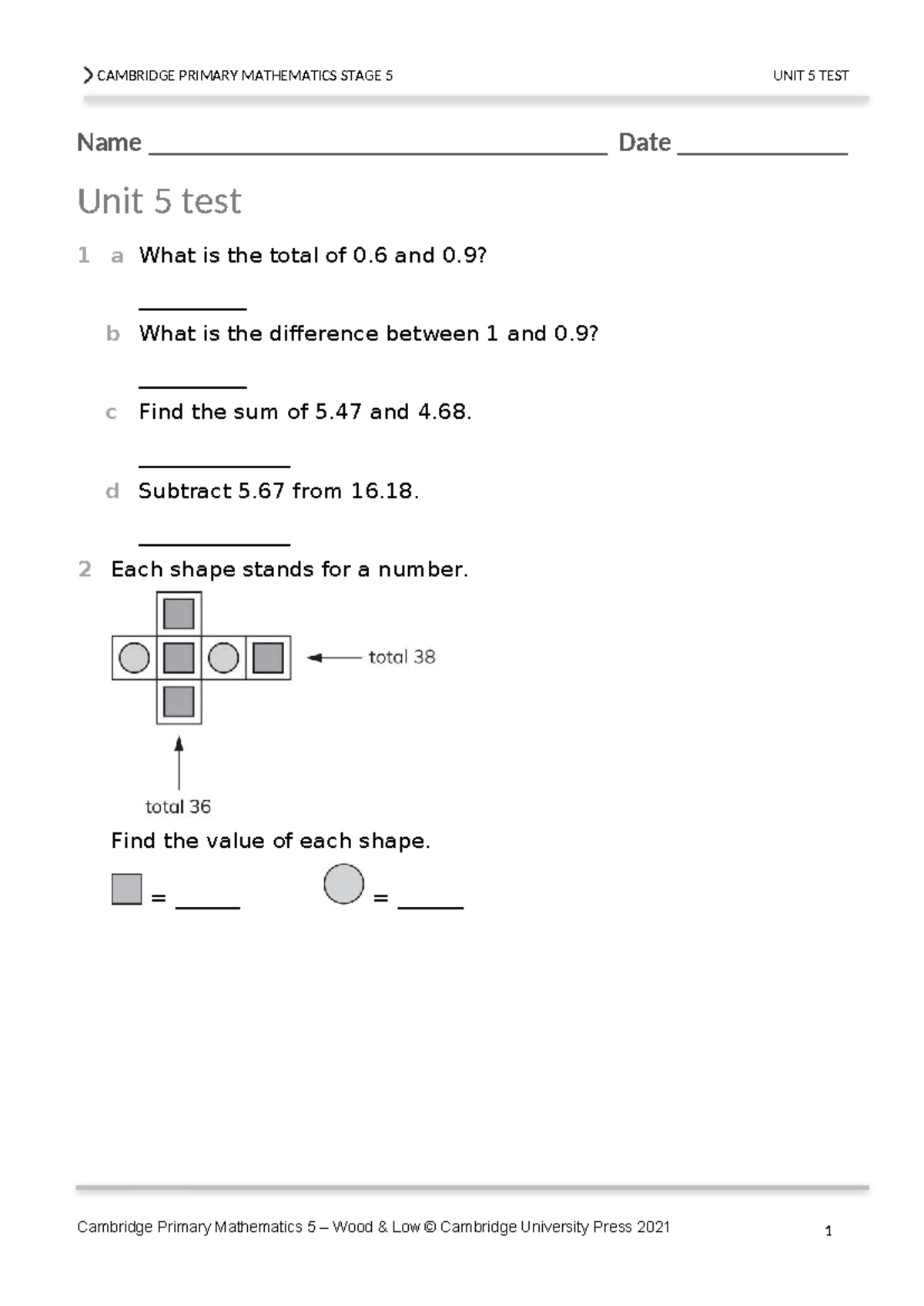 CAMBRIDGE PRIMARY MATHEMATICS STAGE 5 UNIT 5 TEST

Name ____ Date ____

Unit 5 test

1 a What is the total of 0.6 and 0.9?

____

b What is the difference between 1 and 0.9?

____

c Find the sum of 5.47 and 4.68.

____

d Subtract 5.67 from 16.18.

____

2 Each shape stands for a number.

total 38

total 36

Find the value of each shape.

= ____ = ____

Cambridge Primary Mathematics 5 – Wood & Low © Cambridge University Press 2021

1